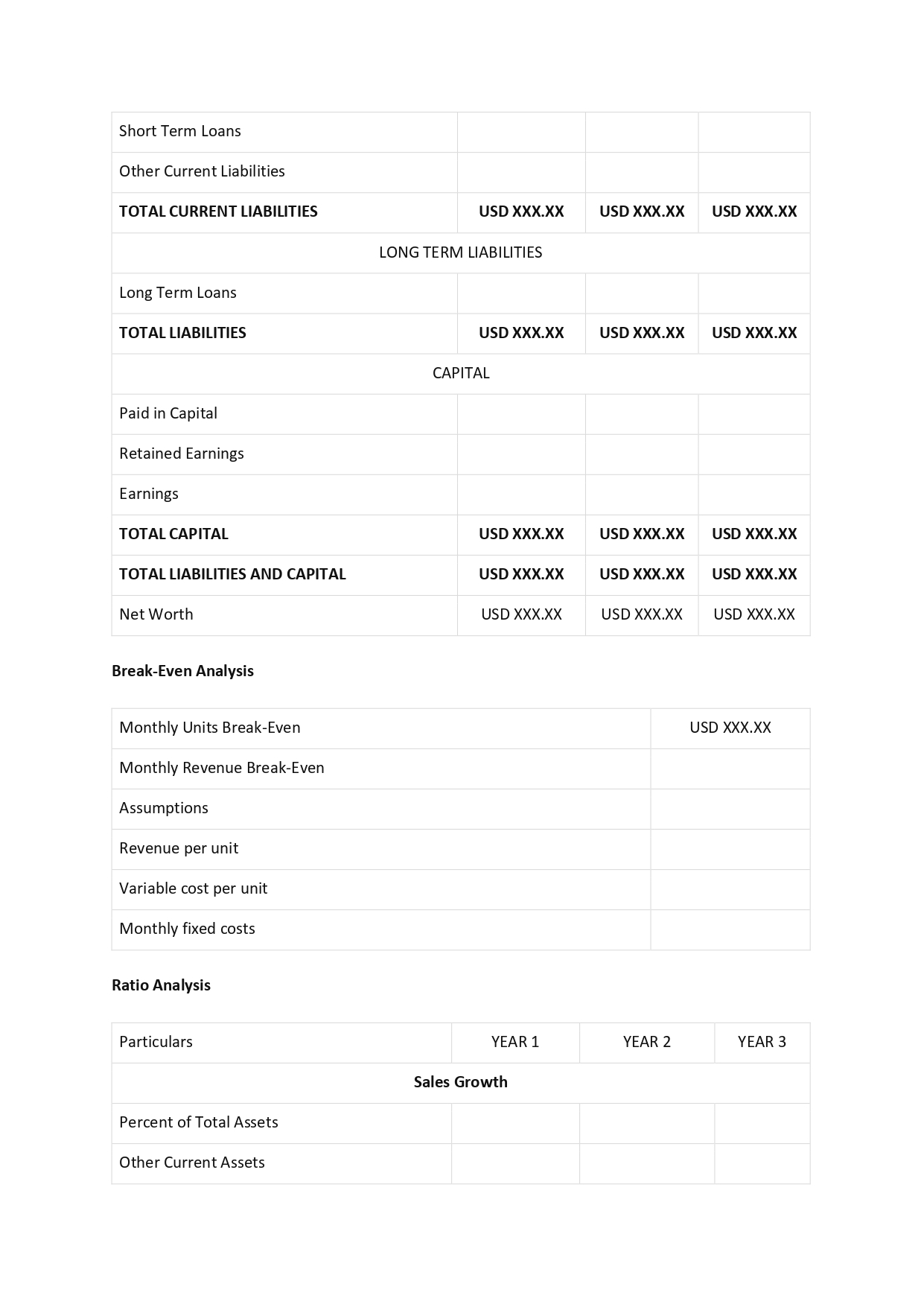 | Short Term Loans | | | |
|---|---|---|---|
| Other Current Liabilities | | | |
| TOTAL CURRENT LIABILITIES | USD XXX.XX | USD XXX.XX | USD XXX.XX |
| LONG TERM LIABILITIES | | | |
| Long Term Loans | | | |
| TOTAL LIABILITIES | USD XXX.XX | USD XXX.XX | USD XXX.XX |
| CAPITAL | | | |
| Paid in Capital | | | |
| Retained Earnings | | | |
| Earnings | | | |
| TOTAL CAPITAL | USD XXX.XX | USD XXX.XX | USD XXX.XX |
| TOTAL LIABILITIES AND CAPITAL | USD XXX.XX | USD XXX.XX | USD XXX.XX |
| Net Worth | USD XXX.XX | USD XXX.XX | USD XXX.XX |

Break-Even Analysis

| Monthly Units Break-Even | USD XXX.XX |
|---|---|
| Monthly Revenue Break-Even | |
| Assumptions | |
| Revenue per unit | |
| Variable cost per unit | |
| Monthly fixed costs | |

Ratio Analysis

| Particulars | YEAR 1 | YEAR 2 | YEAR 3 |
|---|---|---|---|
| Sales Growth | | | |
| Percent of Total Assets | | | |
| Other Current Assets | | | |